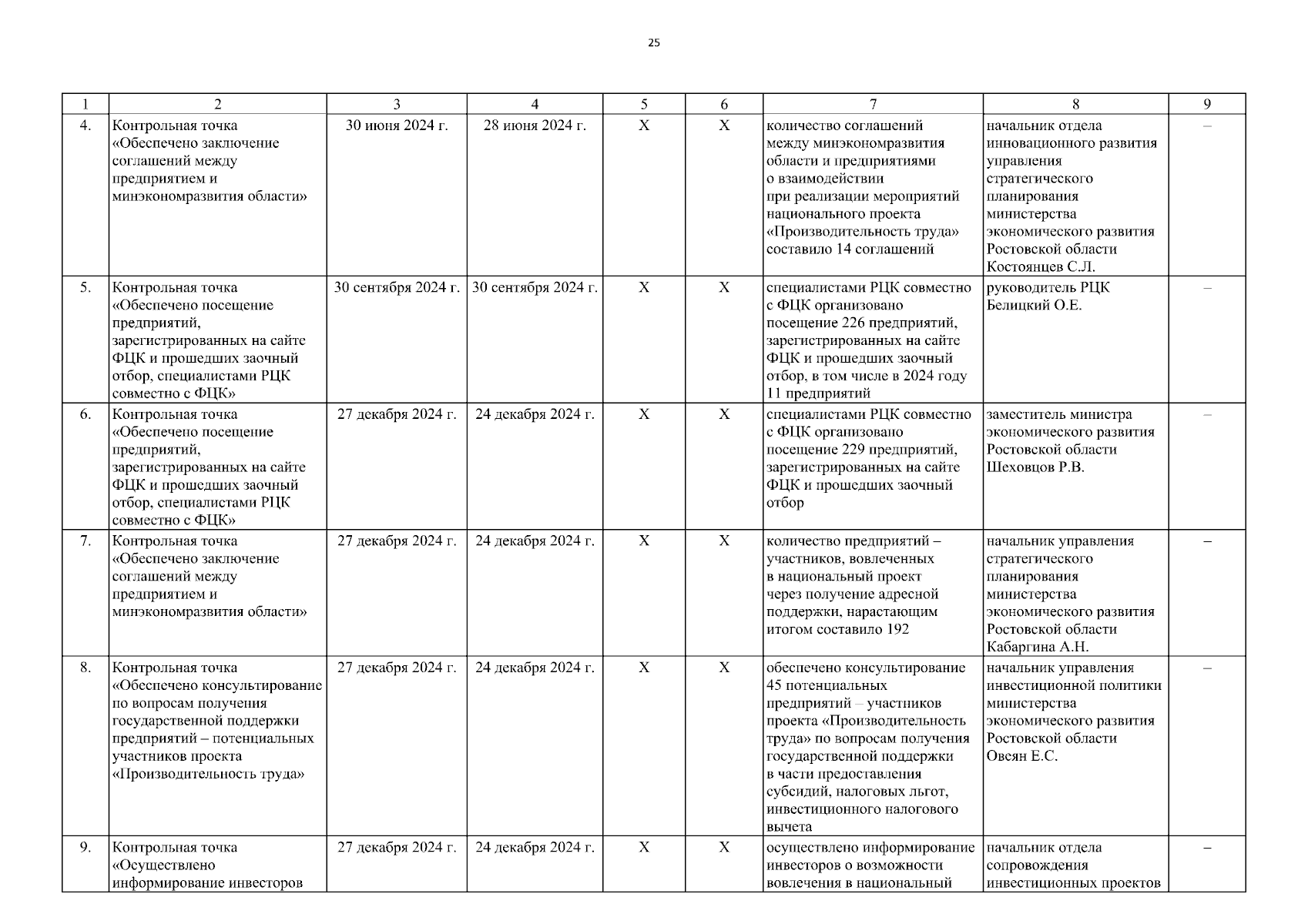 25

| 1 | 2 | 3 | 4 | 5 | 6 | 7 | 8 | 9 |
|---|---|---|---|---|---|---|---|---|
| 4. | Контрольная точка «Обеспечено заключение соглашений между предприятием и минэкономразвития области» | 30 июня 2024 г. | 28 июня 2024 г. | X | X | количество соглашений между минэкономразвития области и предприятиями о взаимодействии при реализации мероприятий национального проекта «Производительность труда» составило 14 соглашений | начальник отдела инновационного развития управления стратегического планирования министерства экономического развития Ростовской области Костоянцев С.Л. | – |
| 5. | Контрольная точка «Обеспечено посещение предприятий, зарегистрированных на сайте ФЦК и прошедших заочный отбор, специалистами РЦК совместно с ФЦК» | 30 сентября 2024 г. | 30 сентября 2024 г. | X | X | специалистами РЦК совместно с ФЦК организовано посещение 226 предприятий, зарегистрированных на сайте ФЦК и прошедших заочный отбор, в том числе в 2024 году 11 предприятий | руководитель РЦК Белицкий О.Е. | – |
| 6. | Контрольная точка «Обеспечено посещение предприятий, зарегистрированных на сайте ФЦК и прошедших заочный отбор, специалистами РЦК совместно с ФЦК» | 27 декабря 2024 г. | 24 декабря 2024 г. | X | X | специалистами РЦК совместно с ФЦК организовано посещение 229 предприятий, зарегистрированных на сайте ФЦК и прошедших заочный отбор | заместитель министра экономического развития Ростовской области Шеховцов Р.В. | – |
| 7. | Контрольная точка «Обеспечено заключение соглашений между предприятием и минэкономразвития области» | 27 декабря 2024 г. | 24 декабря 2024 г. | X | X | количество предприятий – участников, вовлеченных в национальный проект через получение адресной поддержки, нарастающим итогом составило 192 | начальник управления стратегического планирования министерства экономического развития Ростовской области Кабаргина А.Н. | – |
| 8. | Контрольная точка «Обеспечено консультирование по вопросам получения государственной поддержки предприятий – потенциальных участников проекта «Производительность труда» | 27 декабря 2024 г. | 24 декабря 2024 г. | X | X | обеспечено консультирование 45 потенциальных предприятий – участников проекта «Производительность труда» по вопросам получения государственной поддержки в части предоставления субсидий, налоговых льгот, инвестиционного налогового вычета | начальник управления инвестиционной политики министерства экономического развития Ростовской области Овеян Е.С. | – |
| 9. | Контрольная точка «Осуществлено информирование инвесторов | 27 декабря 2024 г. | 24 декабря 2024 г. | X | X | осуществлено информирование инвесторов о возможности вовлечения в национальный | начальник отдела сопровождения инвестиционных проектов | – |